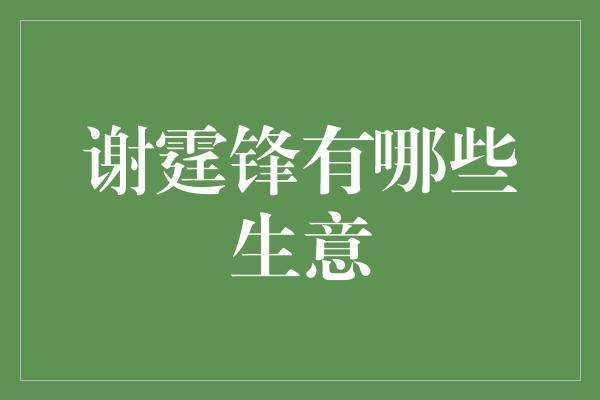 谢霆锋有哪些生意